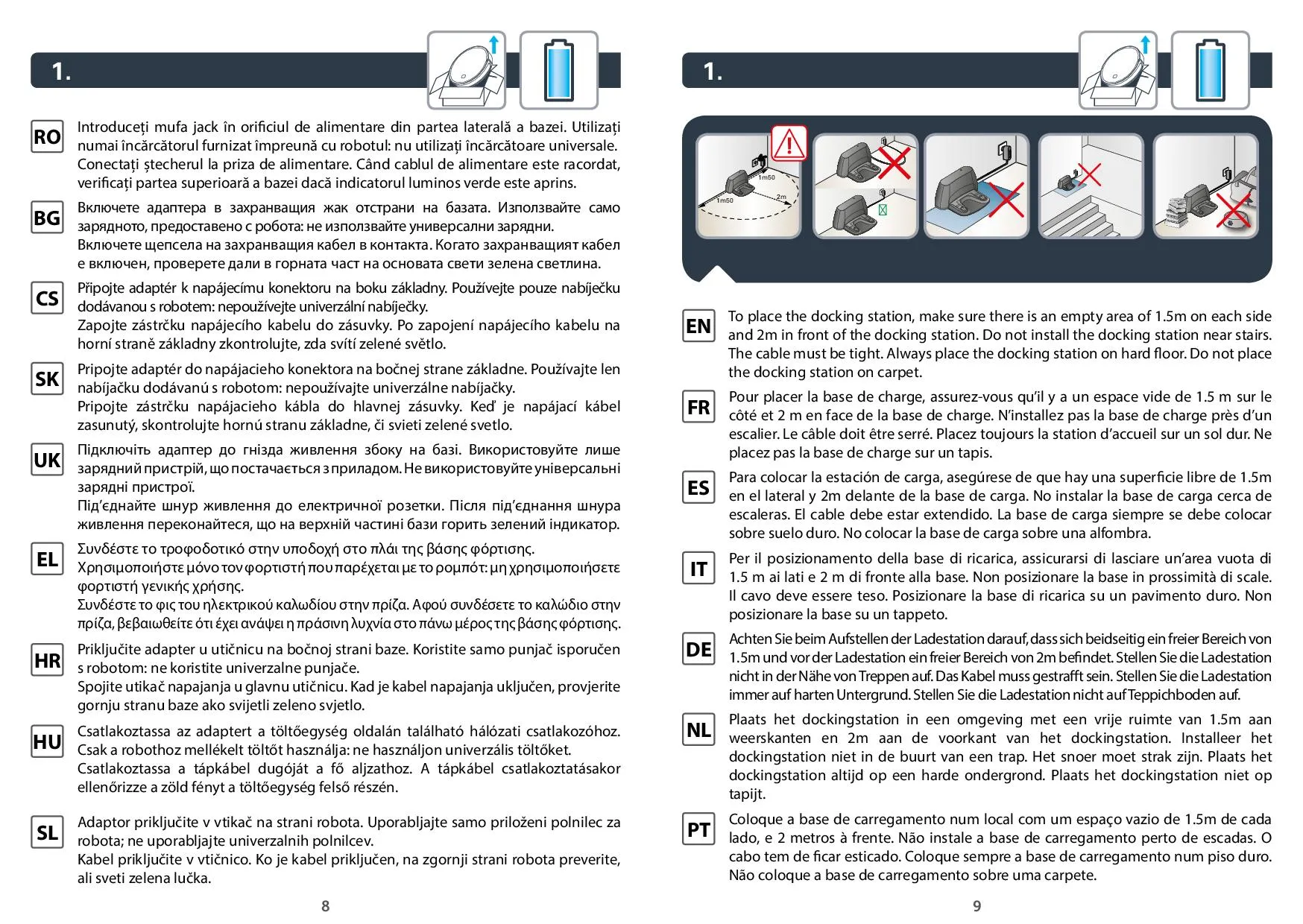 1.

RO Introduceți mufa jack în orificiul de alimentare din partea laterală a bazei. Utilizați numai încărcătorul furnizat împreună cu robotul: nu utilizați încărcătoare universale. Conectați ștecherul la priza de alimentare. Când cablul de alimentare este racordat, verificați partea superioară a bazei dacă indicatorul luminos verde este aprins.

BG Включете адаптера в захранващия жак отстрани на базата. Използвайте само зарядното, предоставено с робота: не използвайте универсални зарядни.
Включете щепсела на захранващия кабел в контакта. Когато захранващият кабел е включен, проверете дали в горната част на основата свети зелена светлина.

CS Připojte adaptér k napájecímu konektoru na boku základny. Používejte pouze nabíječku dodávanou s robotem: nepoužívejte univerzální nabíječky.
Zapojte zástrčku napájecího kabelu do zásuvky. Po zapojení napájecího kabelu na horní straně základny zkontrolujte, zda svítí zelené světlo.

SK Pripojte adaptér do napájacieho konektora na bočnej strane základne. Používajte len nabíjačku dodávanú s robotom: nepoužívajte univerzálne nabíjačky.
Pripojte zástrčku napájacieho kábla do hlavnej zásuvky. Keď je napájací kábel zasunutý, skontrolujte hornú stranu základne, či svieti zelené svetlo.

UK Підключіть адаптер до гнізда живлення збоку на базі. Використовуйте лише зарядний пристрій, що постачається з приладом. Не використовуйте універсальні зарядні пристрої.
Під'єднайте шнур живлення до електричної розетки. Після під'єднання шнура живлення переконайтеся, що на верхній частині бази горить зелений індикатор.

EL Συνδέστε το τροφοδοτικό στην υποδοχή στο πλάι της βάσης φόρτισης.
Χρησιμοποιήστε μόνο τον φορτιστή που παρέχεται με το ρομπότ: μη χρησιμοποιήσετε φορτιστή γενικής χρήσης.
Συνδέστε το φις του ηλεκτρικού καλωδίου στην πρίζα. Αφού συνδέσετε το καλώδιο στην πρίζα, βεβαιωθείτε ότι έχει ανάψει η πράσινη λυχνία στο πάνω μέρος της βάσης φόρτισης.

HR Priključite adapter u utičnicu na bočnoj strani baze. Koristite samo punjač isporučen s robotom: ne koristite univerzalne punjače.
Spojite utikač napajanja u glavnu utičnicu. Kad je kabel napajanja uključen, provjerite gornju stranu baze ako svijetli zeleno svjetlo.

HU Csatlakoztassa az adaptert a töltőegység oldalán található hálózati csatlakozóhoz. Csak a robothoz mellékelt töltőt használja: ne használjon univerzális töltőket.
Csatlakoztassa a tápkábel dugóját a fő aljzathoz. A tápkábel csatlakoztatásakor ellenőrizze a zöld fényt a töltőegység felső részén.

SL Adaptor priključite v vtikač na strani robota. Uporabljajte samo priloženi polnilec za robota; ne uporabljajte univerzalnih polnilcev.
Kabel priključite v vtičnico. Ko je kabel priključen, na zgornji strani robota preverite, ali sveti zelena lučka.

8

1.

1m50
1m50
2m

EN To place the docking station, make sure there is an empty area of 1.5m on each side and 2m in front of the docking station. Do not install the docking station near stairs. The cable must be tight. Always place the docking station on hard floor. Do not place the docking station on carpet.

FR Pour placer la base de charge, assurez-vous qu'il y a un espace vide de 1.5 m sur le côté et 2 m en face de la base de charge. N'installez pas la base de charge près d'un escalier. Le câble doit être serré. Placez toujours la station d'accueil sur un sol dur. Ne placez pas la base de charge sur un tapis.

ES Para colocar la estación de carga, asegúrese de que hay una superficie libre de 1.5m en el lateral y 2m delante de la base de carga. No instalar la base de carga cerca de escaleras. El cable debe estar extendido. La base de carga siempre se debe colocar sobre suelo duro. No colocar la base de carga sobre una alfombra.

IT Per il posizionamento della base di ricarica, assicurarsi di lasciare un'area vuota di 1.5 m ai lati e 2 m di fronte alla base. Non posizionare la base in prossimità di scale. Il cavo deve essere teso. Posizionare la base di ricarica su un pavimento duro. Non posizionare la base su un tappeto.

DE Achten Sie beim Aufstellen der Ladestation darauf, dass sich beidseitig ein freier Bereich von 1.5m und vor der Ladestation ein freier Bereich von 2m befindet. Stellen Sie die Ladestation nicht in der Nähe von Treppen auf. Das Kabel muss gestrafft sein. Stellen Sie die Ladestation immer auf harten Untergrund. Stellen Sie die Ladestation nicht auf Teppichboden auf.

NL Plaats het dockingstation in een omgeving met een vrije ruimte van 1.5m aan weerskanten en 2m aan de voorkant van het dockingstation. Installeer het dockingstation niet in de buurt van een trap. Het snoer moet strak zijn. Plaats het dockingstation altijd op een harde ondergrond. Plaats het dockingstation niet op tapijt.

PT Coloque a base de carregamento num local com um espaço vazio de 1.5m de cada lado, e 2 metros à frente. Não instale a base de carregamento perto de escadas. O cabo tem de ficar esticado. Coloque sempre a base de carregamento num piso duro. Não coloque a base de carregamento sobre uma carpete.

9